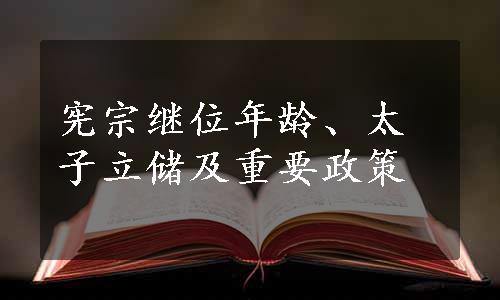 宪宗继位年龄、太子立储及重要政策